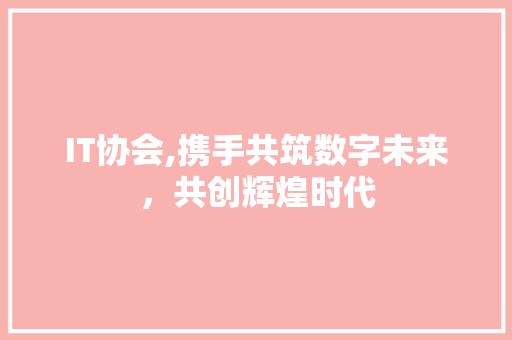 IT协会,携手共筑数字未来，共创辉煌时代